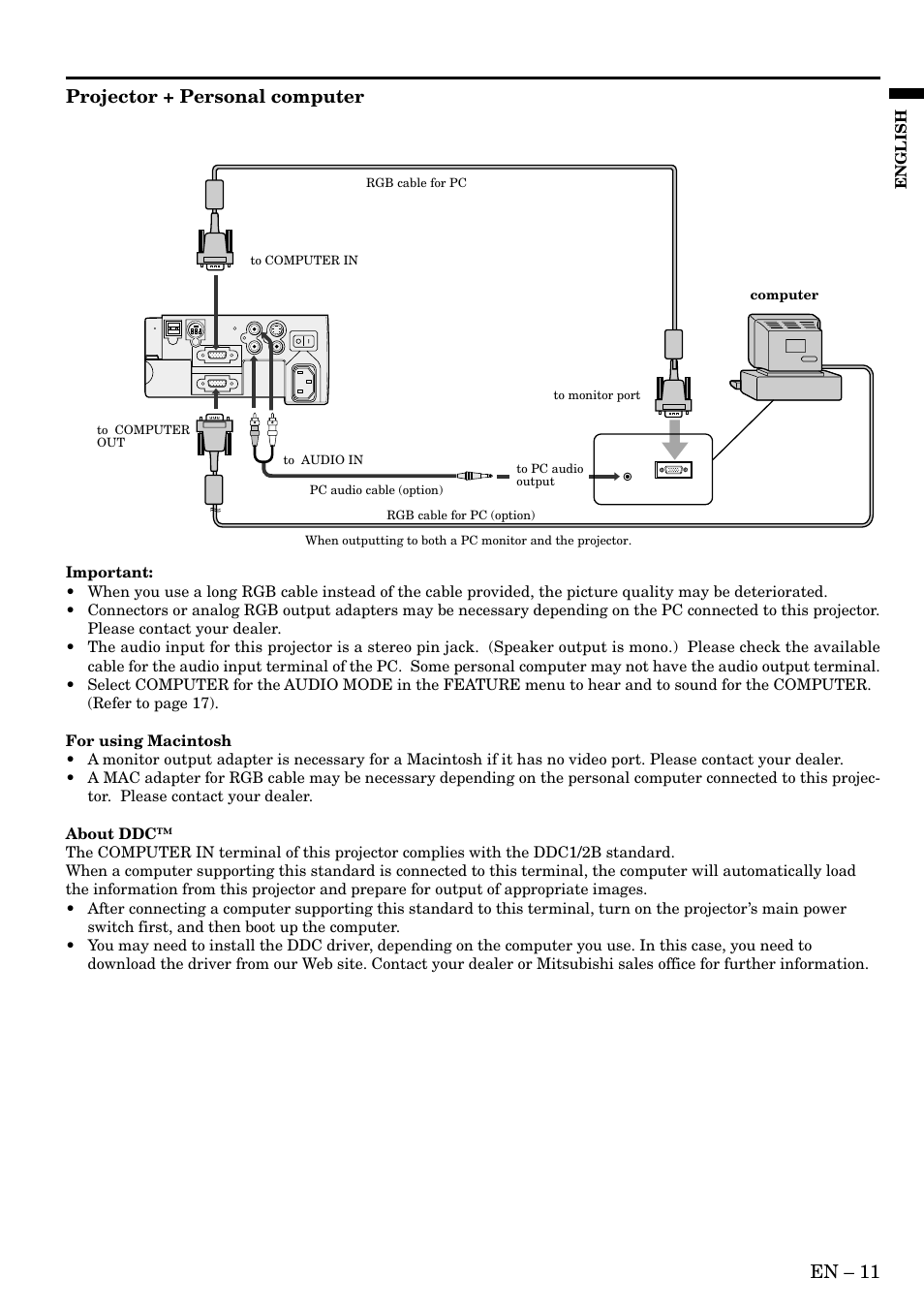 Projector + Personal computer

ENGLISH

RGB cable for PC

to COMPUTER IN

computer

to monitor port

to COMPUTER OUT

to AUDIO IN

to PC audio output

PC audio cable (option)

RGB cable for PC (option)

When outputting to both a PC monitor and the projector.

Important:
• When you use a long RGB cable instead of the cable provided, the picture quality may be deteriorated.
• Connectors or analog RGB output adapters may be necessary depending on the PC connected to this projector. Please contact your dealer.
• The audio input for this projector is a stereo pin jack. (Speaker output is mono.) Please check the available cable for the audio input terminal of the PC. Some personal computer may not have the audio output terminal.
• Select COMPUTER for the AUDIO MODE in the FEATURE menu to hear and to sound for the COMPUTER. (Refer to page 17).

For using Macintosh
• A monitor output adapter is necessary for a Macintosh if it has no video port. Please contact your dealer.
• A MAC adapter for RGB cable may be necessary depending on the personal computer connected to this projector. Please contact your dealer.

About DDC™
The COMPUTER IN terminal of this projector complies with the DDC1/2B standard.
When a computer supporting this standard is connected to this terminal, the computer will automatically load the information from this projector and prepare for output of appropriate images.
• After connecting a computer supporting this standard to this terminal, turn on the projector's main power switch first, and then boot up the computer.
• You may need to install the DDC driver, depending on the computer you use. In this case, you need to download the driver from our Web site. Contact your dealer or Mitsubishi sales office for further information.

EN – 11